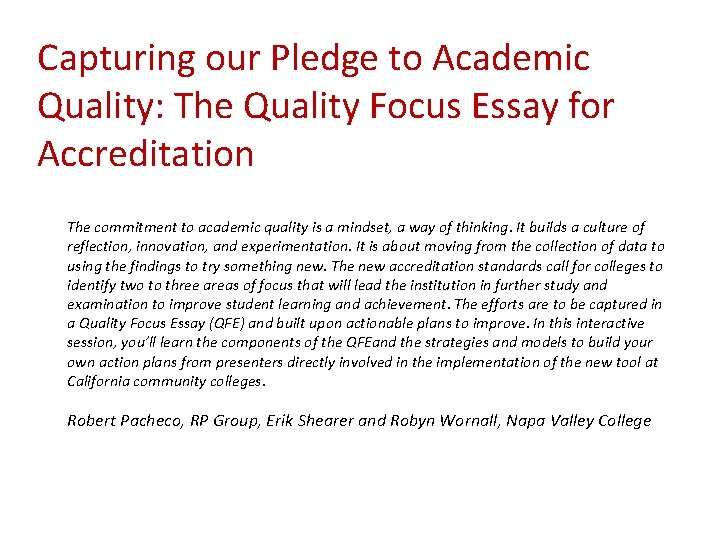 Capturing our Pledge to Academic Quality: The Quality Focus Essay for Accreditation

The commitment to academic quality is a mindset, a way of thinking. It builds a culture of reflection, innovation, and experimentation. It is about moving from the collection of data to using the findings to try something new. The new accreditation standards call for colleges to identify two to three areas of focus that will lead the institution in further study and examination to improve student learning and achievement. The efforts are to be captured in a Quality Focus Essay (QFE) and built upon actionable plans to improve. In this interactive session, you'll learn the components of the QFEand the strategies and models to build your own action plans from presenters directly involved in the implementation of the new tool at California community colleges.

Robert Pacheco, RP Group, Erik Shearer and Robyn Wornall, Napa Valley College